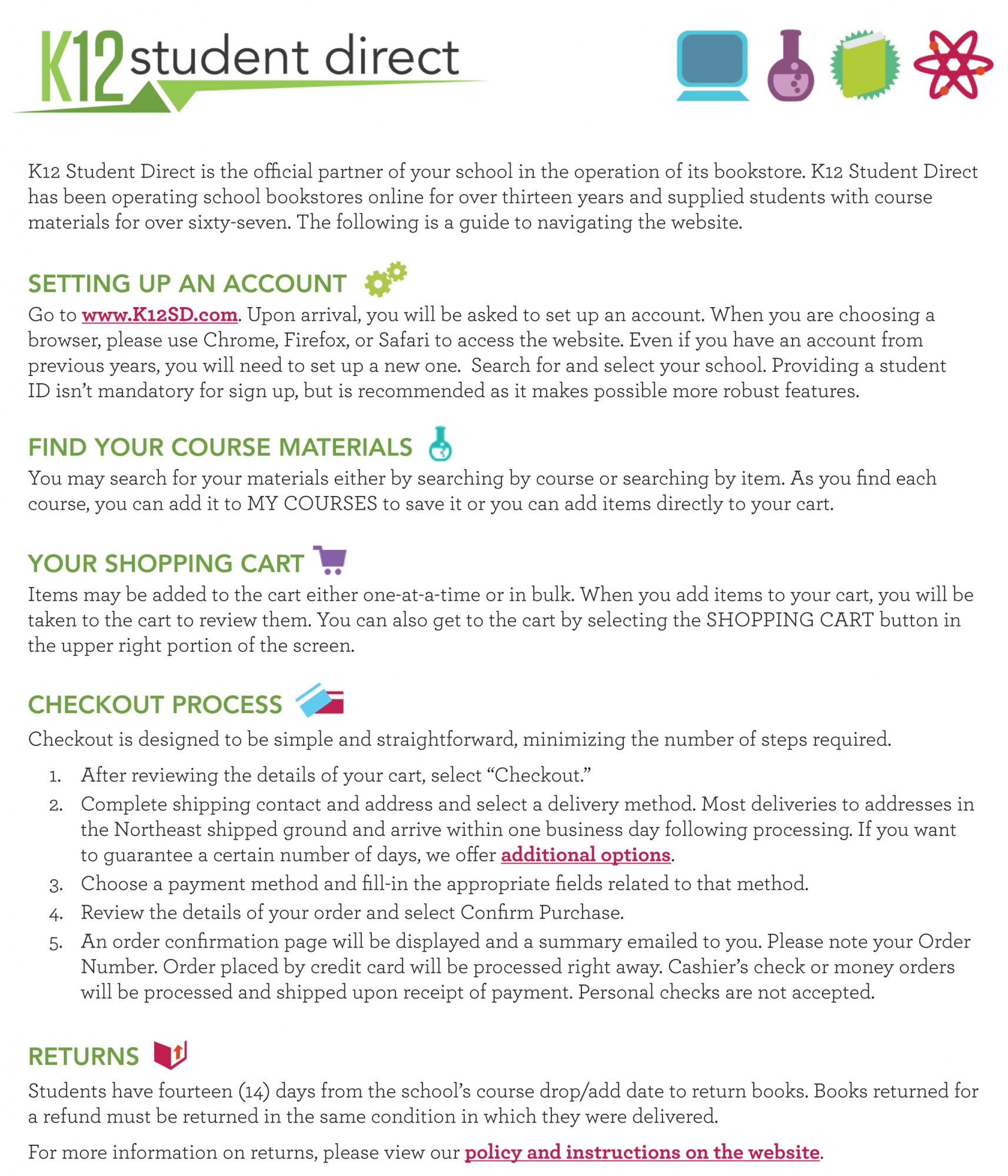 K12 student direct

K12 Student Direct is the official partner of your school in the operation of its bookstore. K12 Student Direct has been operating school bookstores online for over thirteen years and supplied students with course materials for over sixty-seven. The following is a guide to navigating the website.

SETTING UP AN ACCOUNT

Go to www.K12SD.com. Upon arrival, you will be asked to set up an account. When you are choosing a browser, please use Chrome, Firefox, or Safari to access the website. Even if you have an account from previous years, you will need to set up a new one. Search for and select your school. Providing a student ID isn't mandatory for sign up, but is recommended as it makes possible more robust features.

FIND YOUR COURSE MATERIALS

You may search for your materials either by searching by course or searching by item. As you find each course, you can add it to MY COURSES to save it or you can add items directly to your cart.

YOUR SHOPPING CART

Items may be added to the cart either one-at-a-time or in bulk. When you add items to your cart, you will be taken to the cart to review them. You can also get to the cart by selecting the SHOPPING CART button in the upper right portion of the screen.

CHECKOUT PROCESS

Checkout is designed to be simple and straightforward, minimizing the number of steps required.

1. After reviewing the details of your cart, select "Checkout."
2. Complete shipping contact and address and select a delivery method. Most deliveries to addresses in the Northeast shipped ground and arrive within one business day following processing. If you want to guarantee a certain number of days, we offer additional options.
3. Choose a payment method and fill-in the appropriate fields related to that method.
4. Review the details of your order and select Confirm Purchase.
5. An order confirmation page will be displayed and a summary emailed to you. Please note your Order Number. Order placed by credit card will be processed right away. Cashier's check or money orders will be processed and shipped upon receipt of payment. Personal checks are not accepted.

RETURNS

Students have fourteen (14) days from the school's course drop/add date to return books. Books returned for a refund must be returned in the same condition in which they were delivered.

For more information on returns, please view our policy and instructions on the website.